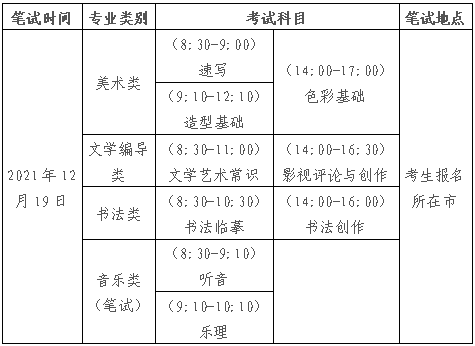 | 笔试时间 | 专业类别 | 考试科目 | | 笔试地点 |
|---|---|---|---|---|
| 2021年12月19日 | 美术类 | （8:30-9:00）速写 | （14:00-17:00）色彩基础 | 考生报名所在市 |
| | | （9:10-12:10）造型基础 | | |
| | 文学编导类 | （8:30-11:00）文学艺术常识 | （14:00-16:30）影视评论与创作 | |
| | 书法类 | （8:30-10:30）书法临摹 | （14:00-16:00）书法创作 | |
| | 音乐类（笔试） | （8:30-9:10）听音 | | |
| | | （9:10-10:10）乐理 | | |